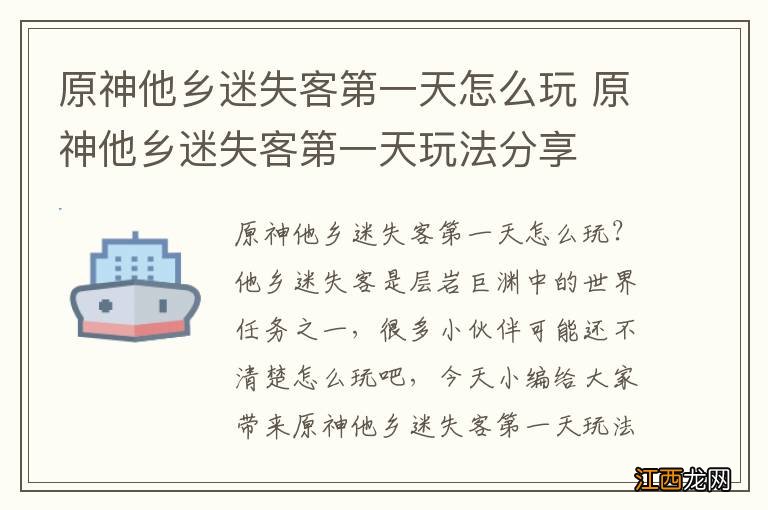 原神他乡迷失客第一天怎么玩 原神他乡迷失客第一天玩法分享

原神他乡迷失客第一天怎么玩？他乡迷失客是层岩巨渊中的世界任务之一，很多小伙伴可能还不清楚怎么玩吧，今天小编给大家带来原神他乡迷失客第一天玩法

江西龙网